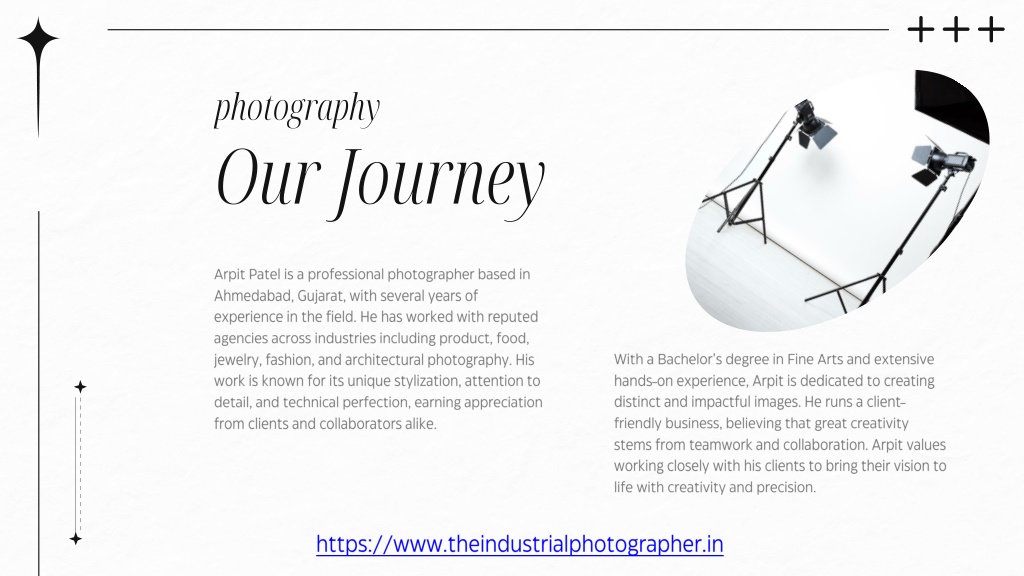 +++

photography

Our Journey

Arpit Patel is a professional photographer based in Ahmedabad, Gujarat, with several years of experience in the field. He has worked with reputed agencies across industries including product, food, jewelry, fashion, and architectural photography. His work is known for its unique stylization, attention to detail, and technical perfection, earning appreciation from clients and collaborators alike.

With a Bachelor's degree in Fine Arts and extensive hands-on experience, Arpit is dedicated to creating distinct and impactful images. He runs a client-friendly business, believing that great creativity stems from teamwork and collaboration. Arpit values working closely with his clients to bring their vision to life with creativity and precision.

https://www.theindustrialphotographer.in